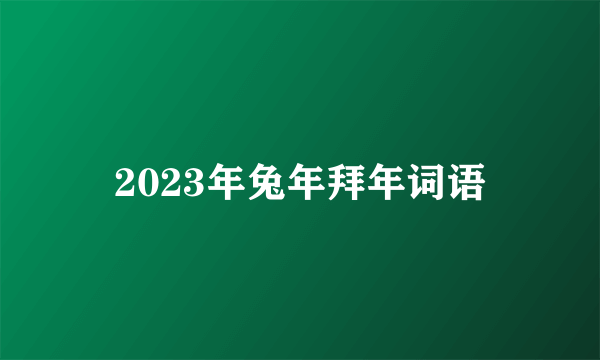 2023年兔年拜年词语